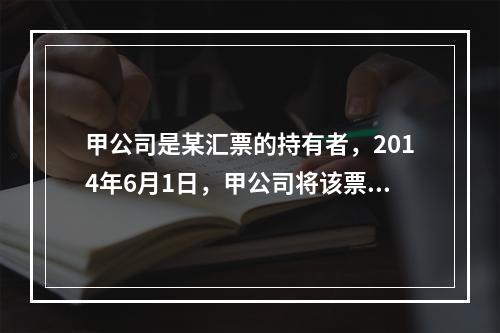 甲公司是某汇票的持有者，2014年6月1日，甲公司将该票...